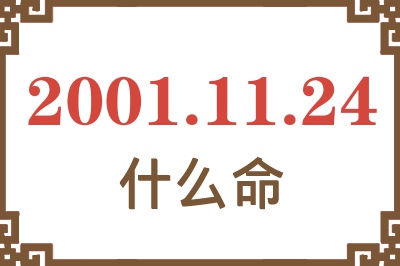 2001.11.24
什么命